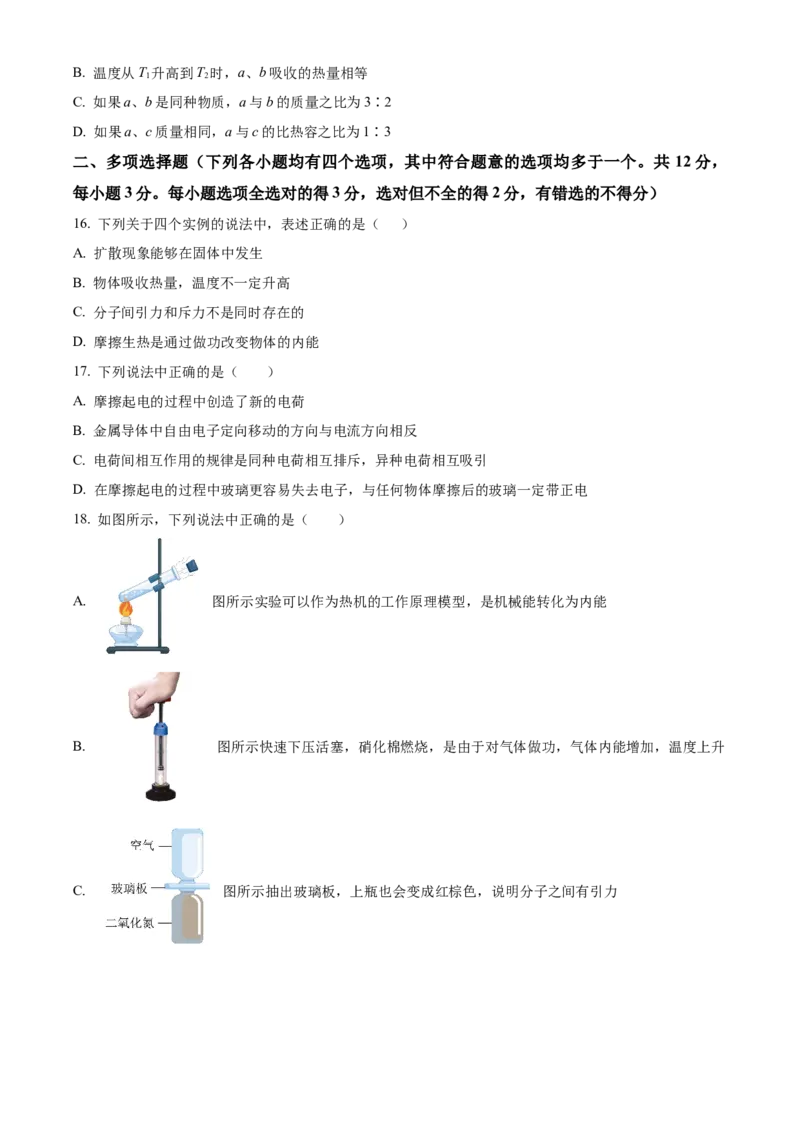 B. 温度从 $T_1$ 升高到 $T_2$ 时，$a$、$b$ 吸收的热量相等

C. 如果 $a$、$b$ 是同种物质，$a$ 与 $b$ 的质量之比为 3∶2

D. 如果 $a$、$c$ 质量相同，$a$ 与 $c$ 的比热容之比为 1∶3

二、多项选择题（下列各小题均有四个选项，其中符合题意的选项均多于一个。共 12 分，每小题 3 分。每小题选项全选对的得 3 分，选对但不全的得 2 分，有错选的不得分）

16. 下列关于四个实例的说法中，表述正确的是（　　）

A. 扩散现象能够在固体中发生

B. 物体吸收热量，温度不一定升高

C. 分子间引力和斥力不是同时存在的

D. 摩擦生热是通过做功改变物体的内能

17. 下列说法中正确的是（　　）

A. 摩擦起电的过程中创造了新的电荷

B. 金属导体中自由电子定向移动的方向与电流方向相反

C. 电荷间相互作用的规律是同种电荷相互排斥，异种电荷相互吸引

D. 在摩擦起电的过程中玻璃更容易失去电子，与任何物体摩擦后的玻璃一定带正电

18. 如图所示，下列说法中正确的是（　　）

A. 图所示实验可以作为热机的工作原理模型，是机械能转化为内能

B. 图所示快速下压活塞，硝化棉燃烧，是由于对气体做功，气体内能增加，温度上升

空气
玻璃板
二氧化氮

C. 图所示抽出玻璃板，上瓶也会变成红棕色，说明分子之间有引力